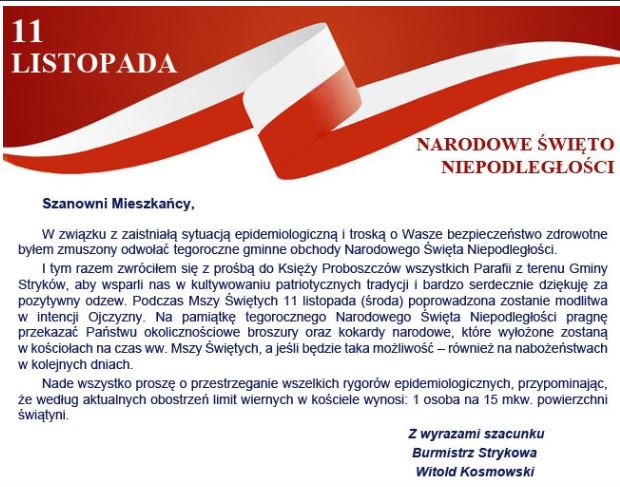 11
LISTOPADA

NARODOWE ŚWIĘTO
NIEPODLEGŁOŚCI

Szanowni Mieszkańcy,

W związku z zaistniałą sytuacją epidemiologiczną i troską o Wasze bezpieczeństwo zdrowotne byłem zmuszony odwołać tegoroczne gminne obchody Narodowego Święta Niepodległości.

I tym razem zwróciłem się z prośbą do Księży Proboszczów wszystkich Parafii z terenu Gminy Stryków, aby wsparli nas w kultywowaniu patriotycznych tradycji i bardzo serdecznie dziękuję za pozytywny odzew. Podczas Mszy Świętych 11 listopada (środa) poprowadzona zostanie modlitwa w intencji Ojczyzny. Na pamiątkę tegorocznego Narodowego Święta Niepodległości pragnę przekazać Państwu okolicznościowe broszury oraz kokardy narodowe, które wyłożone zostaną w kościołach na czas ww. Mszy Świętych, a jeśli będzie taka możliwość – również na nabożeństwach w kolejnych dniach.

Nade wszystko proszę o przestrzeganie wszelkich rygorów epidemiologicznych, przypominając, że według aktualnych obostrzeń limit wiernych w kościele wynosi: 1 osoba na 15 mkw. powierzchni świątyni.

Z wyrazami szacunku
Burmistrz Strykowa
Witold Kosmowski